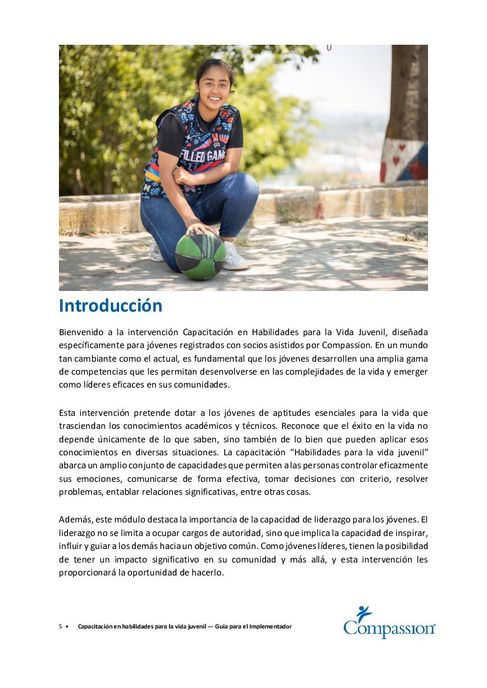 FILLED GAME

Introducción

Bienvenido a la intervención Capacitación en Habilidades para la Vida Juvenil, diseñada específicamente para jóvenes registrados con socios asistidos por Compassion. En un mundo tan cambiante como el actual, es fundamental que los jóvenes desarrollen una amplia gama de competencias que les permitan desenvolverse en las complejidades de la vida y emerger como líderes eficaces en sus comunidades.

Esta intervención pretende dotar a los jóvenes de aptitudes esenciales para la vida que trasciendan los conocimientos académicos y técnicos. Reconoce que el éxito en la vida no depende únicamente de lo que saben, sino también de lo bien que pueden aplicar esos conocimientos en diversas situaciones. La capacitación "Habilidades para la vida juvenil" abarca un amplio conjunto de capacidades que permiten a las personas controlar eficazmente sus emociones, comunicarse de forma efectiva, tomar decisiones con criterio, resolver problemas, entablar relaciones significativas, entre otras cosas.

Además, este módulo destaca la importancia de la capacidad de liderazgo para los jóvenes. El liderazgo no se limita a ocupar cargos de autoridad, sino que implica la capacidad de inspirar, influir y guiar a los demás hacia un objetivo común. Como jóvenes líderes, tienen la posibilidad de tener un impacto significativo en su comunidad y más allá, y esta intervención les proporcionará la oportunidad de hacerlo.

5 • Capacitación en habilidades para la vida juvenil — Guía para el Implementador

Compassion